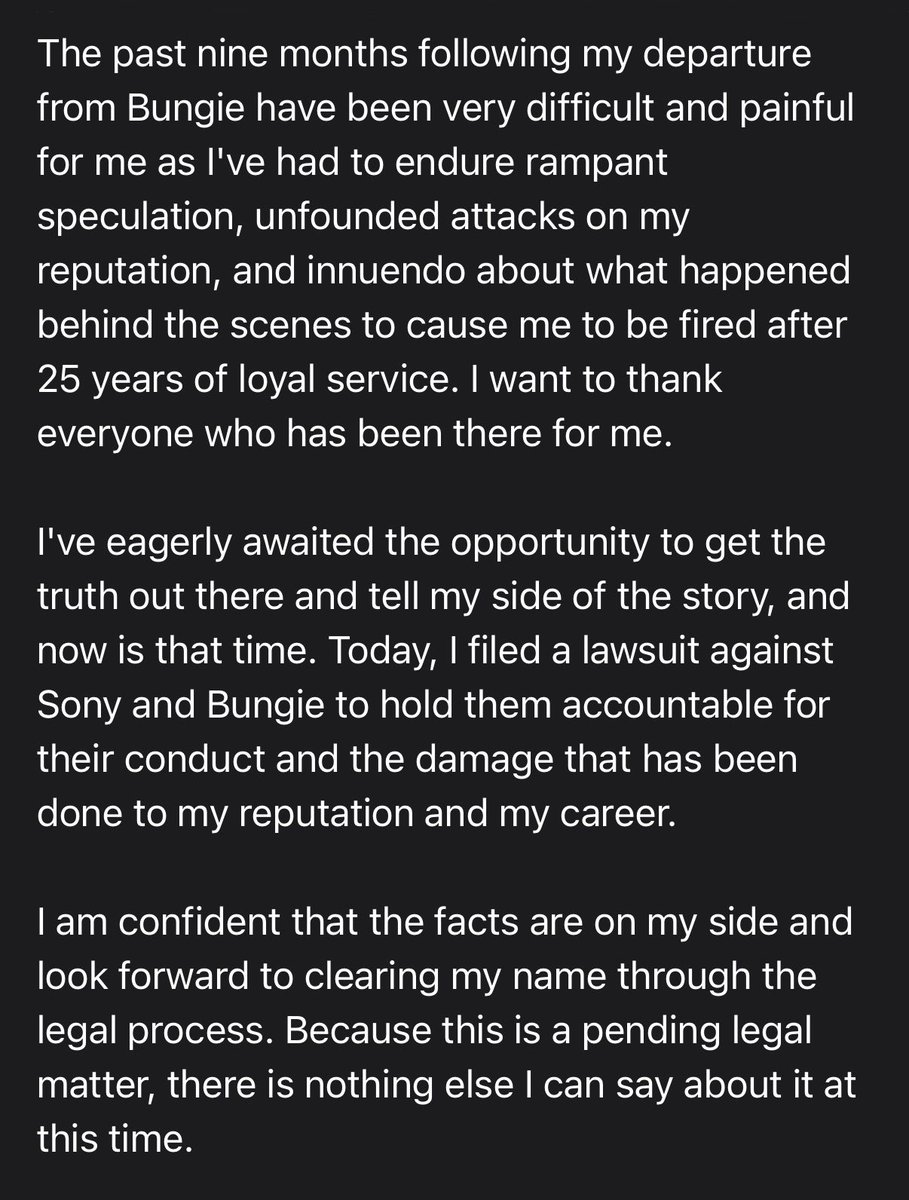 The past nine months following my departure from Bungie have been very difficult and painful for me as I've had to endure rampant speculation, unfounded attacks on my reputation, and innuendo about what happened behind the scenes to cause me to be fired after 25 years of loyal service. I want to thank everyone who has been there for me.

I've eagerly awaited the opportunity to get the truth out there and tell my side of the story, and now is that time. Today, I filed a lawsuit against Sony and Bungie to hold them accountable for their conduct and the damage that has been done to my reputation and my career.

I am confident that the facts are on my side and look forward to clearing my name through the legal process. Because this is a pending legal matter, there is nothing else I can say about it at this time.